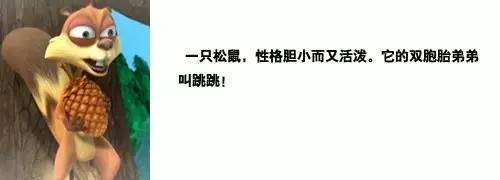 一只松鼠，性格胆小而又活泼。它的双胞胎弟弟叫跳跳！